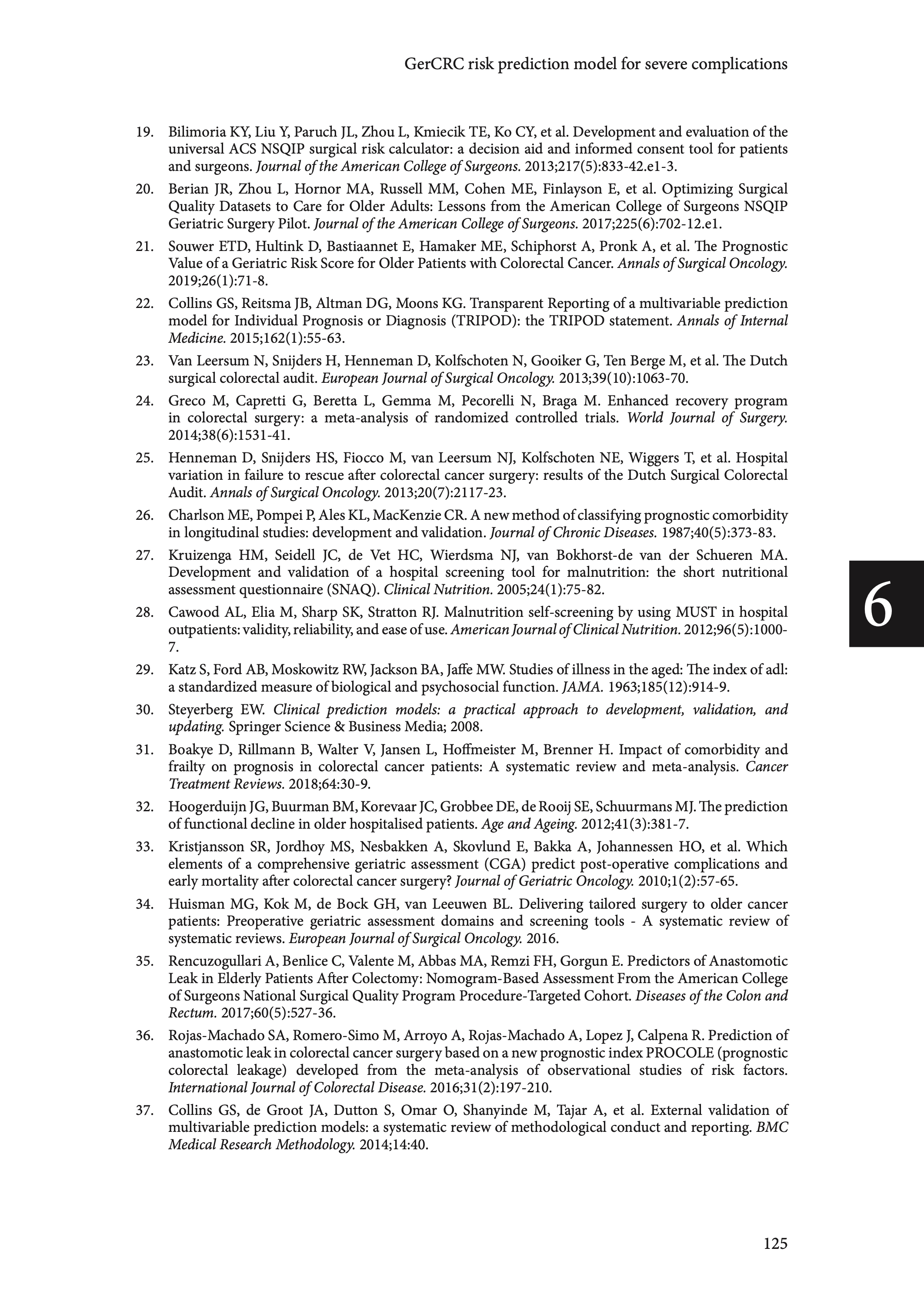 GerCRC risk prediction model for severe complications

19. Bilimoria KY, Liu Y, Paruch JL, Zhou L, Kmiecik TE, Ko CY, et al. Development and evaluation of the universal ACS NSQIP surgical risk calculator: a decision aid and informed consent tool for patients and surgeons. Journal of the American College of Surgeons. 2013;217(5):833-42.e1-3.

20. Berian JR, Zhou L, Hornor MA, Russell MM, Cohen ME, Finlayson E, et al. Optimizing Surgical Quality Datasets to Care for Older Adults: Lessons from the American College of Surgeons NSQIP Geriatric Surgery Pilot. Journal of the American College of Surgeons. 2017;225(6):702-12.e1.

21. Souwer ETD, Hultink D, Bastiaannet E, Hamaker ME, Schiphorst A, Pronk A, et al. The Prognostic Value of a Geriatric Risk Score for Older Patients with Colorectal Cancer. Annals of Surgical Oncology. 2019;26(1):71-8.

22. Collins GS, Reitsma JB, Altman DG, Moons KG. Transparent Reporting of a multivariable prediction model for Individual Prognosis or Diagnosis (TRIPOD): the TRIPOD statement. Annals of Internal Medicine. 2015;162(1):55-63.

23. Van Leersum N, Snijders H, Henneman D, Kolfschoten N, Gooiker G, Ten Berge M, et al. The Dutch surgical colorectal audit. European Journal of Surgical Oncology. 2013;39(10):1063-70.

24. Greco M, Capretti G, Beretta L, Gemma M, Pecorelli N, Braga M. Enhanced recovery program in colorectal surgery: a meta-analysis of randomized controlled trials. World Journal of Surgery. 2014;38(6):1531-41.

25. Henneman D, Snijders HS, Fiocco M, van Leersum NJ, Kolfschoten NE, Wiggers T, et al. Hospital variation in failure to rescue after colorectal cancer surgery: results of the Dutch Surgical Colorectal Audit. Annals of Surgical Oncology. 2013;20(7):2117-23.

26. Charlson ME, Pompei P, Ales KL, MacKenzie CR. A new method of classifying prognostic comorbidity in longitudinal studies: development and validation. Journal of Chronic Diseases. 1987;40(5):373-83.

27. Kruizenga HM, Seidell JC, de Vet HC, Wierdsma NJ, van Bokhorst-de van der Schueren MA. Development and validation of a hospital screening tool for malnutrition: the short nutritional assessment questionnaire (SNAQ). Clinical Nutrition. 2005;24(1):75-82.

28. Cawood AL, Elia M, Sharp SK, Stratton RJ. Malnutrition self-screening by using MUST in hospital outpatients: validity, reliability, and ease of use. American Journal of Clinical Nutrition. 2012;96(5):1000-7.

29. Katz S, Ford AB, Moskowitz RW, Jackson BA, Jaffe MW. Studies of illness in the aged: The index of adl: a standardized measure of biological and psychosocial function. JAMA. 1963;185(12):914-9.

30. Steyerberg EW. Clinical prediction models: a practical approach to development, validation, and updating. Springer Science & Business Media; 2008.

31. Boakye D, Rillmann B, Walter V, Jansen L, Hoffmeister M, Brenner H. Impact of comorbidity and frailty on prognosis in colorectal cancer patients: A systematic review and meta-analysis. Cancer Treatment Reviews. 2018;64:30-9.

32. Hoogerduijn JG, Buurman BM, Korevaar JC, Grobbee DE, de Rooij SE, Schuurmans MJ. The prediction of functional decline in older hospitalised patients. Age and Ageing. 2012;41(3):381-7.

33. Kristjansson SR, Jordhoy MS, Nesbakken A, Skovlund E, Bakka A, Johannessen HO, et al. Which elements of a comprehensive geriatric assessment (CGA) predict post-operative complications and early mortality after colorectal cancer surgery? Journal of Geriatric Oncology. 2010;1(2):57-65.

34. Huisman MG, Kok M, de Bock GH, van Leeuwen BL. Delivering tailored surgery to older cancer patients: Preoperative geriatric assessment domains and screening tools - A systematic review of systematic reviews. European Journal of Surgical Oncology. 2016.

35. Rencuzogullari A, Benlice C, Valente M, Abbas MA, Remzi FH, Gorgun E. Predictors of Anastomotic Leak in Elderly Patients After Colectomy: Nomogram-Based Assessment From the American College of Surgeons National Surgical Quality Program Procedure-Targeted Cohort. Diseases of the Colon and Rectum. 2017;60(5):527-36.

36. Rojas-Machado SA, Romero-Simo M, Arroyo A, Rojas-Machado A, Lopez J, Calpena R. Prediction of anastomotic leak in colorectal cancer surgery based on a new prognostic index PROCOLE (prognostic colorectal leakage) developed from the meta-analysis of observational studies of risk factors. International Journal of Colorectal Disease. 2016;31(2):197-210.

37. Collins GS, de Groot JA, Dutton S, Omar O, Shanyinde M, Tajar A, et al. External validation of multivariable prediction models: a systematic review of methodological conduct and reporting. BMC Medical Research Methodology. 2014;14:40.

6

125